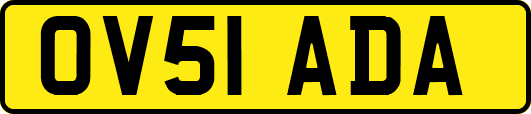 OV51 ADA